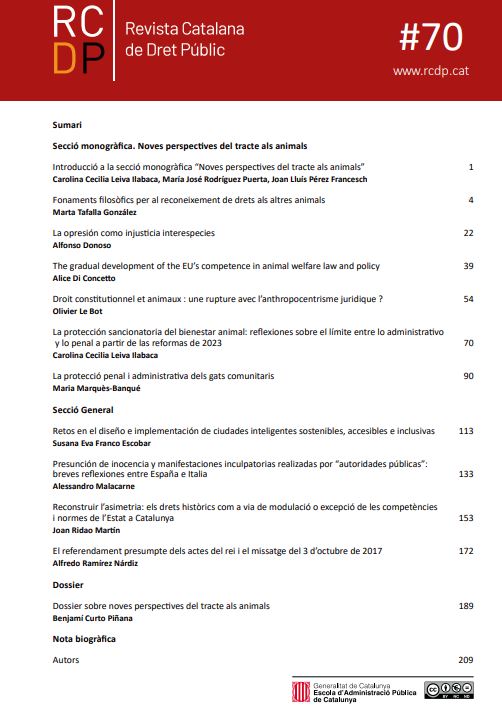 RC
DP

Revista Catalana de Dret Públic

#70

www.rcdp.cat

Sumari

Secció monogràfica. Noves perspectives del tracte als animals

Introducció a la secció monogràfica "Noves perspectives del tracte als animals" 1
Carolina Cecilia Leiva Ilabaca, María José Rodríguez Puerta, Joan Lluís Pérez Francesch

Fonaments filosòfics per al reconeixement de drets als altres animals 4
Marta Tafalla González

La opresión como injusticia interespecies 22
Alfonso Donoso

The gradual development of the EU's competence in animal welfare law and policy 39
Alice Di Concetto

Droit constitutionnel et animaux : une rupture avec l'anthropocentrisme juridique ? 54
Olivier Le Bot

La protección sancionatoria del bienestar animal: reflexiones sobre el límite entre lo administrativo y lo penal a partir de las reformas de 2023 70
Carolina Cecilia Leiva Ilabaca

La protecció penal i administrativa dels gats comunitaris 90
Maria Marquès-Banqué

Secció General

Retos en el diseño e implementación de ciudades inteligentes sostenibles, accesibles e inclusivas 113
Susana Eva Franco Escobar

Presunción de inocencia y manifestaciones inculpatorias realizadas por "autoridades públicas": breves reflexiones entre España e Italia 133
Alessandro Malacarne

Reconstruir l'asimetria: els drets històrics com a via de modulació o excepció de les competències i normes de l'Estat a Catalunya 153
Joan Ridao Martín

El referendament presumpte dels actes del rei i el missatge del 3 d'octubre de 2017 172
Alfredo Ramírez Nárdiz

Dossier

Dossier sobre noves perspectives del tracte als animals 189
Benjamí Curto Piñana

Nota biogràfica

Autors 209

Generalitat de Catalunya
Escola d'Administració Pública de Catalunya

cc BY NC ND